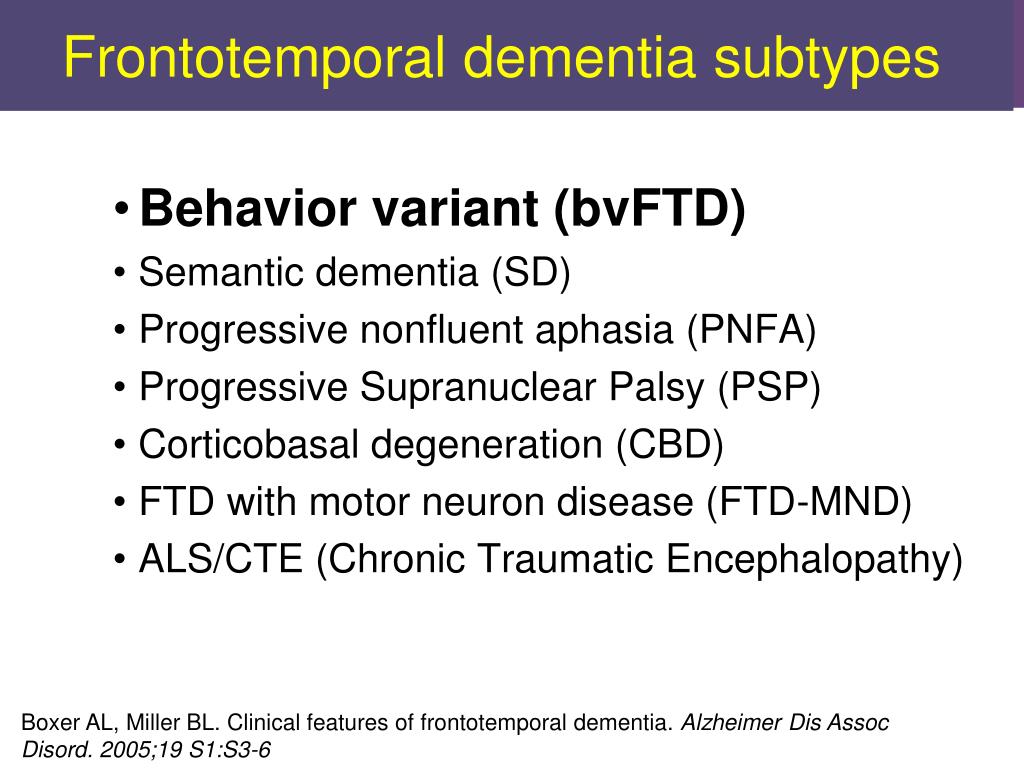 Frontotemporal dementia subtypes

• Behavior variant (bvFTD)
• Semantic dementia (SD)
• Progressive nonfluent aphasia (PNFA)
• Progressive Supranuclear Palsy (PSP)
• Corticobasal degeneration (CBD)
• FTD with motor neuron disease (FTD-MND)
• ALS/CTE (Chronic Traumatic Encephalopathy)

Boxer AL, Miller BL. Clinical features of frontotemporal dementia. Alzheimer Dis Assoc Disord. 2005;19 S1:S3-6